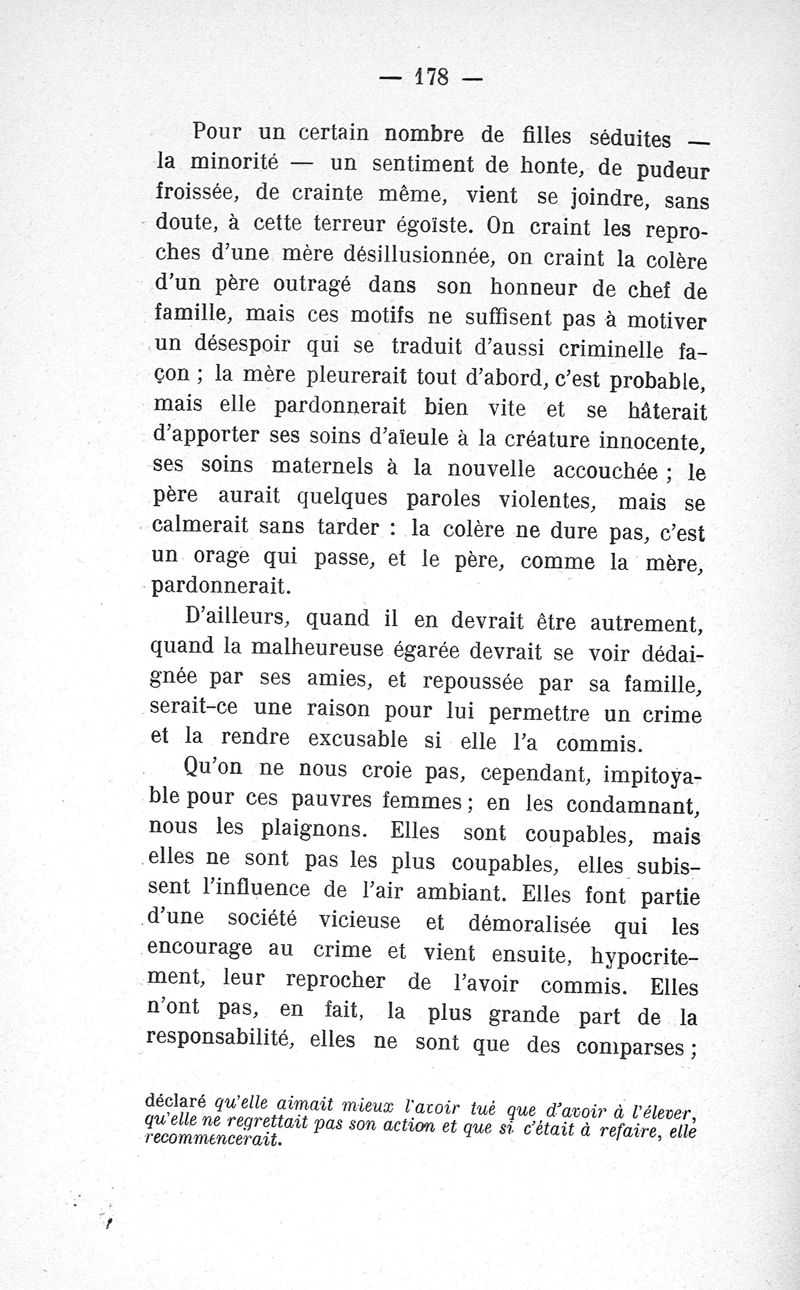 — 178 —

Pour un certain nombre de filles séduites — la minorité — un sentiment de honte, de pudeur froissée, de crainte même, vient se joindre, sans doute, à cette terreur égoïste. On craint les reproches d'une mère désillusionnée, on craint la colère d'un père outragé dans son honneur de chef de famille, mais ces motifs ne suffisent pas à motiver un désespoir qui se traduit d'aussi criminelle façon ; la mère pleurerait tout d'abord, c'est probable, mais elle pardonnerait bien vite et se hâterait d'apporter ses soins d'aïeule à la créature innocente, ses soins maternels à la nouvelle accouchée ; le père aurait quelques paroles violentes, mais se calmerait sans tarder : la colère ne dure pas, c'est un orage qui passe, et le père, comme la mère, pardonnerait.

D'ailleurs, quand il en devrait être autrement, quand la malheureuse égarée devrait se voir dédaignée par ses amies, et repoussée par sa famille, serait-ce une raison pour lui permettre un crime et la rendre excusable si elle l'a commis.

Qu'on ne nous croie pas, cependant, impitoyable pour ces pauvres femmes ; en les condamnant, nous les plaignons. Elles sont coupables, mais elles ne sont pas les plus coupables, elles subissent l'influence de l'air ambiant. Elles font partie d'une société vicieuse et démoralisée qui les encourage au crime et vient ensuite, hypocritement, leur reprocher de l'avoir commis. Elles n'ont pas, en fait, la plus grande part de la responsabilité, elles ne sont que des comparses ;

déclaré qu'elle aimait mieux l'avoir tué que d'avoir à l'élever, qu'elle ne regrettait pas son action et que si c'était à refaire, elle recommencerait.